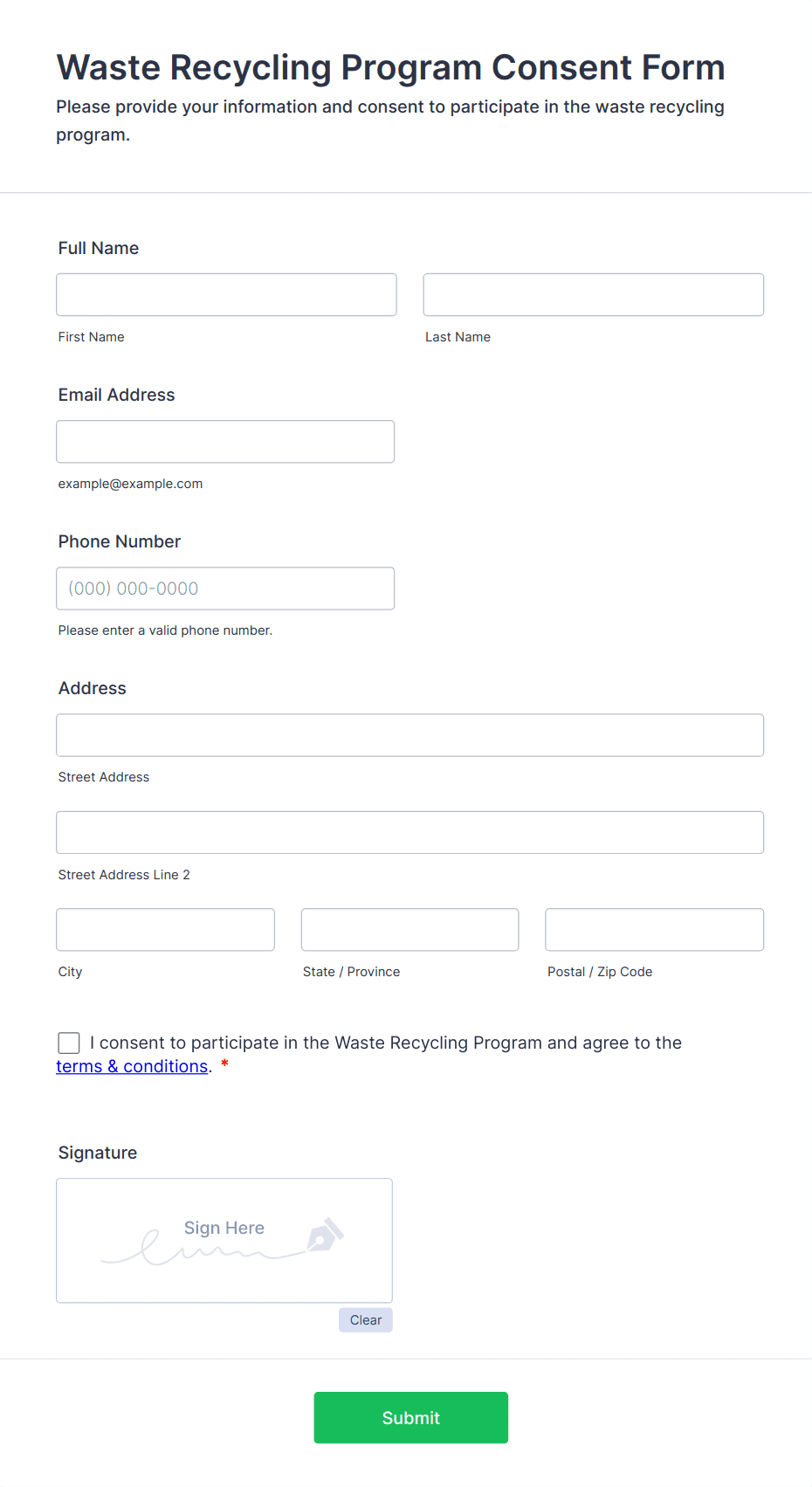 Waste Recycling Program Consent Form

Please provide your information and consent to participate in the waste recycling program.

Full Name

First Name

Last Name

Email Address

example@example.com

Phone Number

(000) 000-0000

Please enter a valid phone number.

Address

Street Address

Street Address Line 2

City

State / Province

Postal / Zip Code

I consent to participate in the Waste Recycling Program and agree to the terms & conditions. *

Signature

Sign Here

Clear

Submit